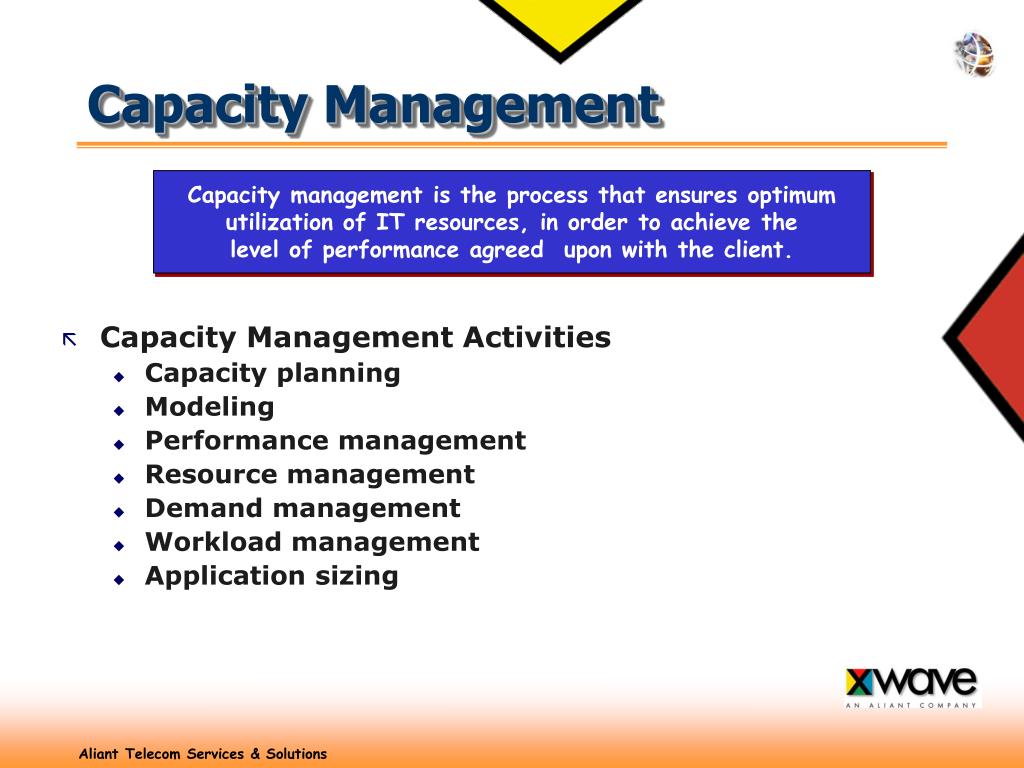 Capacity Management

Capacity management is the process that ensures optimum utilization of IT resources, in order to achieve the level of performance agreed upon with the client.

Capacity Management Activities
Capacity planning
Modeling
Performance management
Resource management
Demand management
Workload management
Application sizing

xwave
AN ALIANT COMPANY

Aliant Telecom Services & Solutions